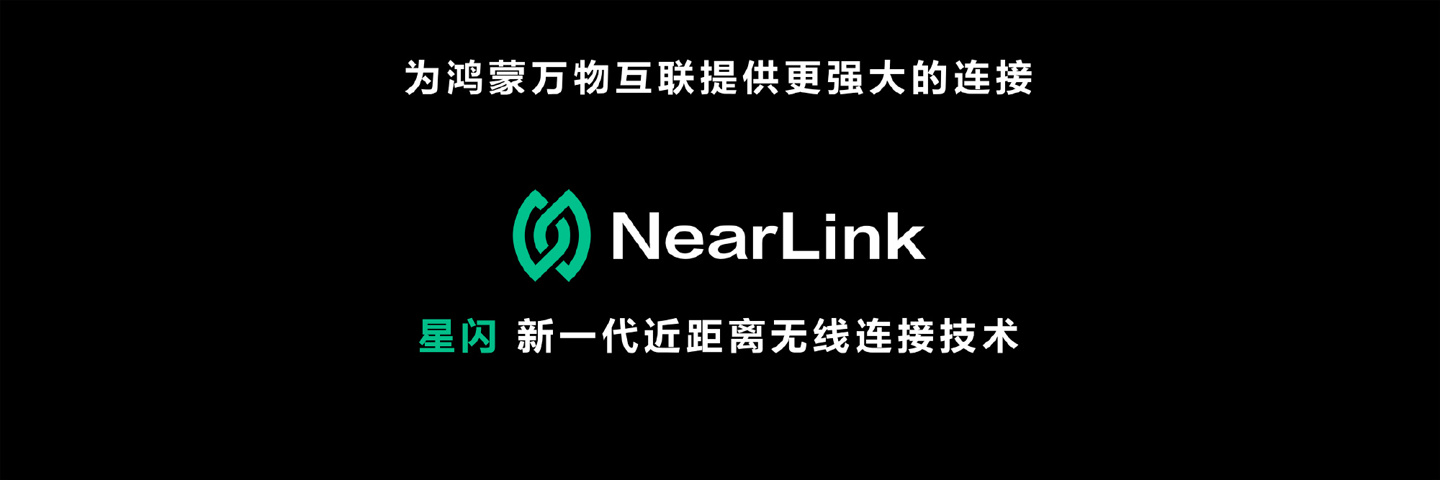 为鸿蒙万物互联提供更强大的连接

NearLink

星闪 新一代近距离无线连接技术